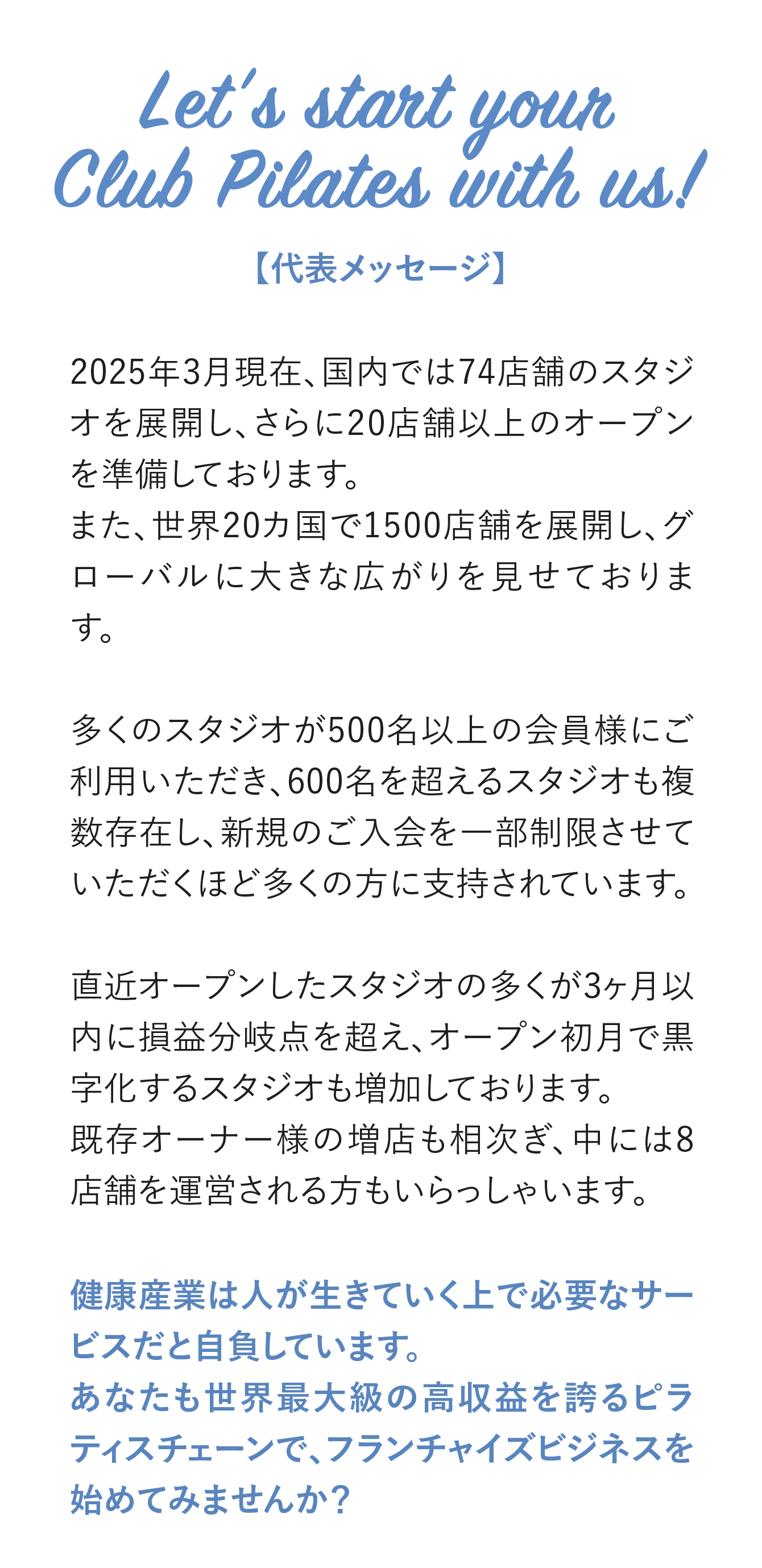 Let's start your Club Pilates with us!

【代表メッセージ】

2025年3月現在、国内では74店舗のスタジオを展開し、さらに20店舗以上のオープンを準備しております。
また、世界20カ国で1500店舗を展開し、グローバルに大きな広がりを見せております。

多くのスタジオが500名以上の会員様にご利用いただき、600名を超えるスタジオも複数存在し、新規のご入会を一部制限させていただくほど多くの方に支持されています。

直近オープンしたスタジオの多くが3ヶ月以内に損益分岐点を超え、オープン初月で黒字化するスタジオも増加しております。
既存オーナー様の増店も相次ぎ、中には8店舗を運営される方もいらっしゃいます。

健康産業は人が生きていく上で必要なサービスだと自負しています。
あなたも世界最大級の高収益を誇るピラティスチェーンで、フランチャイズビジネスを始めてみませんか？